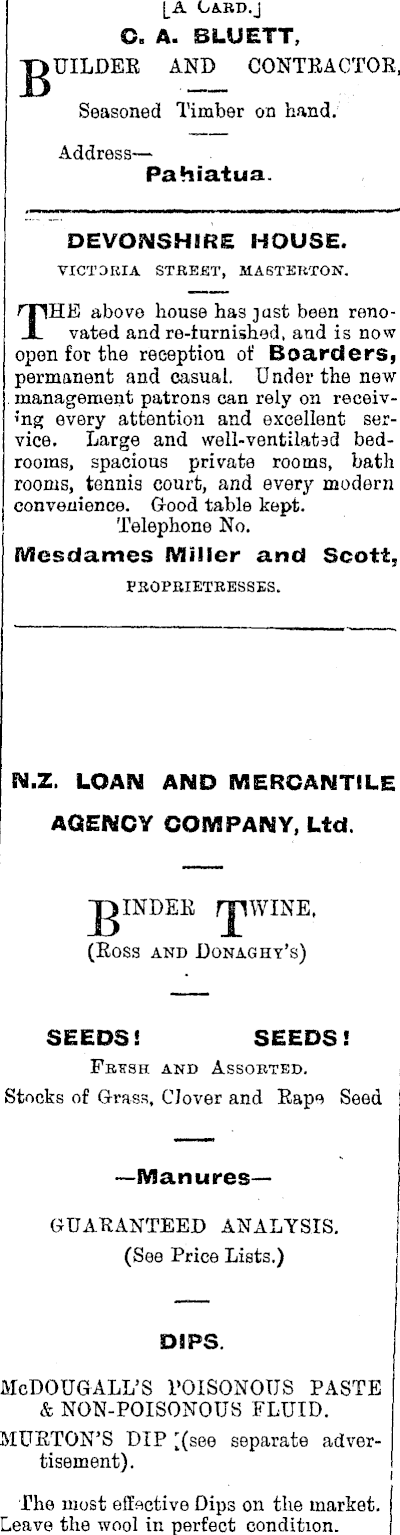 [A CARD.]

C. A. BLUETT,

BUILDER AND CONTRACTOR,

Seasoned Timber on hand.

Address—
Pahiatua.

DEVONSHIRE HOUSE.

VICTORIA STREET, MASTERTON.

THE above house has just been renovated and re-furnished, and is now open for the reception of Boarders, permanent and casual. Under the new management patrons can rely on receiving every attention and excellent service. Large and well-ventilated bedrooms, spacious private rooms, bath rooms, tennis court, and every modern convenience. Good table kept.

Telephone No.

Mesdames Miller and Scott,

PROPRIETRESSES.

N.Z. LOAN AND MERCANTILE AGENCY COMPANY, Ltd.

BINDER TWINE,

(ROSS AND DONAGHY'S)

SEEDS! SEEDS!

FRESH AND ASSORTED.

Stocks of Grass, Clover and Rape Seed

—Manures—

GUARANTEED ANALYSIS.

(See Price Lists.)

DIPS.

McDOUGALL'S POISONOUS PASTE & NON-POISONOUS FLUID.

MURTON'S DIP (see separate advertisement).

The most effective Dips on the market. Leave the wool in perfect condition.